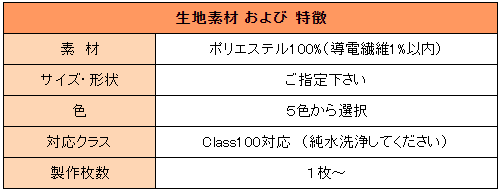 | 生地素材 および 特徴 | |
|---|---|
| 素　材 | ポリエステル100%（導電繊維1%以内） |
| サイズ・形状 | ご指定下さい |
| 色 | 5色から選択 |
| 対応クラス | Class100対応 （純水洗浄してください） |
| 製作枚数 | 1枚～ |